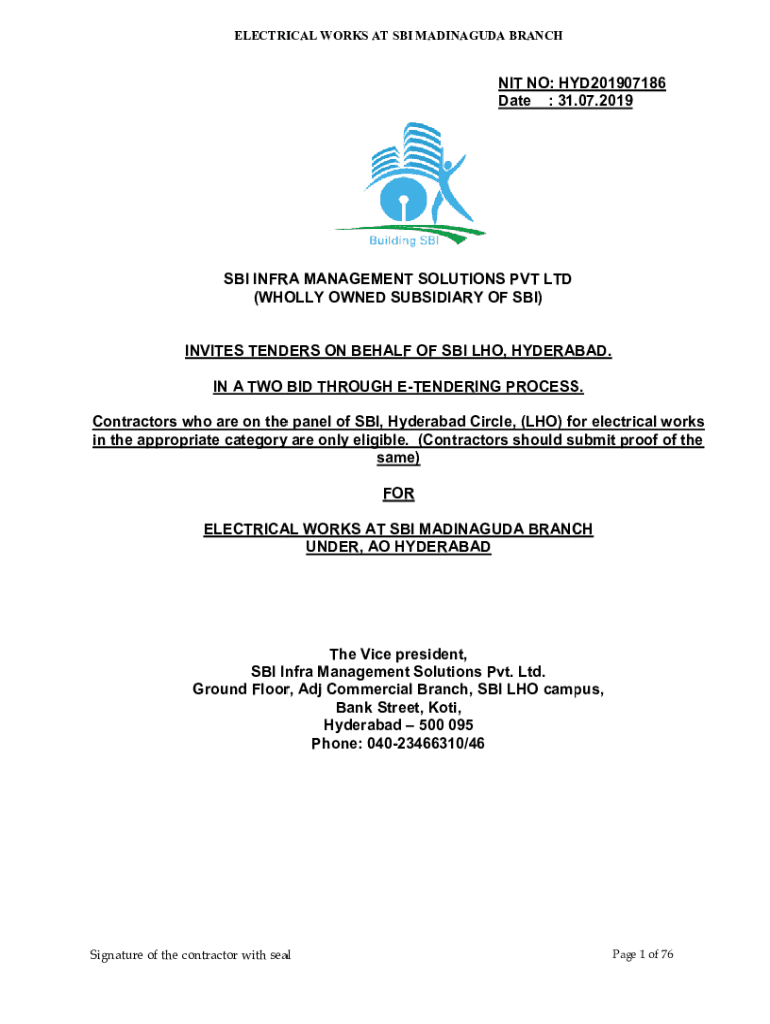 ELECTRICAL WORKS AT SBI MADINAGUDA BRANCH

NIT NO: HYD201907186
Date : 31.07.2019

Building SBI

SBI INFRA MANAGEMENT SOLUTIONS PVT LTD
(WHOLLY OWNED SUBSIDIARY OF SBI)

INVITES TENDERS ON BEHALF OF SBI LHO, HYDERABAD.

IN A TWO BID THROUGH E-TENDERING PROCESS.

Contractors who are on the panel of SBI, Hyderabad Circle, (LHO) for electrical works in the appropriate category are only eligible. (Contractors should submit proof of the same)

FOR

ELECTRICAL WORKS AT SBI MADINAGUDA BRANCH
UNDER, AO HYDERABAD

The Vice president,
SBI Infra Management Solutions Pvt. Ltd.
Ground Floor, Adj Commercial Branch, SBI LHO campus,
Bank Street, Koti,
Hyderabad – 500 095
Phone: 040-23466310/46

Signature of the contractor with seal

Page 1 of 76